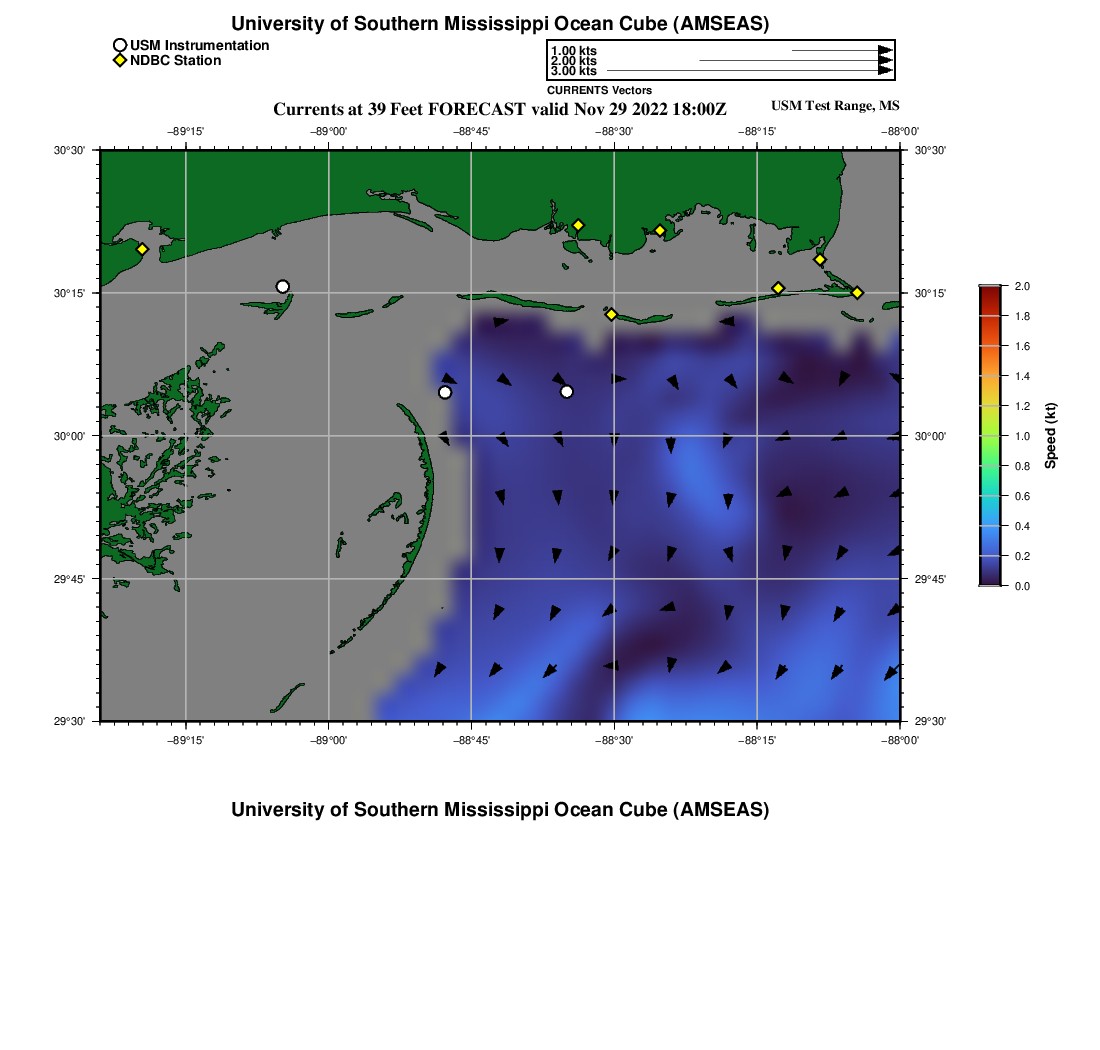 University of Southern Mississippi Ocean Cube (AMSEAS)

USM Instrumentation
NDBC Station

1.00 kts
2.00 kts
3.00 kts
CURRENTS Vectors

Currents at 39 Feet FORECAST valid Nov 29 2022 18:00Z

USM Test Range, MS

−89°15' −89°00' −88°45' −88°30' −88°15' −88°00'

30°30' 30°15' 30°00' 29°45' 29°30'

30°30' 30°15' 30°00' 29°45' 29°30'

−89°15' −89°00' −88°45' −88°30' −88°15' −88°00'

2.0
1.8
1.6
1.4
1.2
1.0
0.8
0.6
0.4
0.2
0.0

Speed (kt)

University of Southern Mississippi Ocean Cube (AMSEAS)